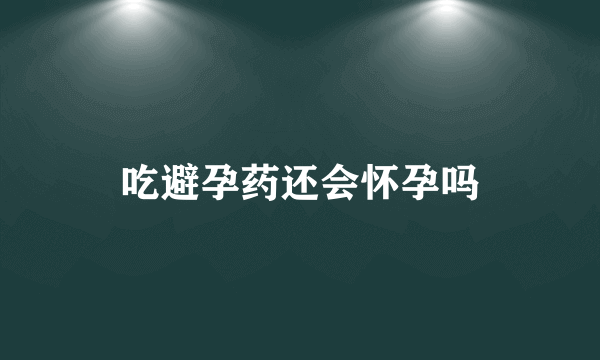 吃避孕药还会怀孕吗